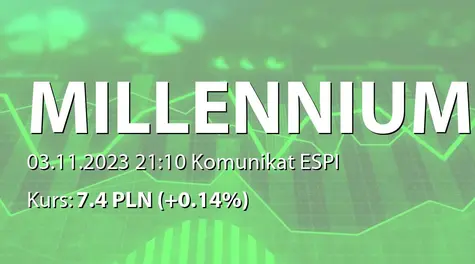 MILLENNIUM

03.11.2023 21:10 Komunikat ESPI

Kurs: 7.4 PLN (+0.14%)